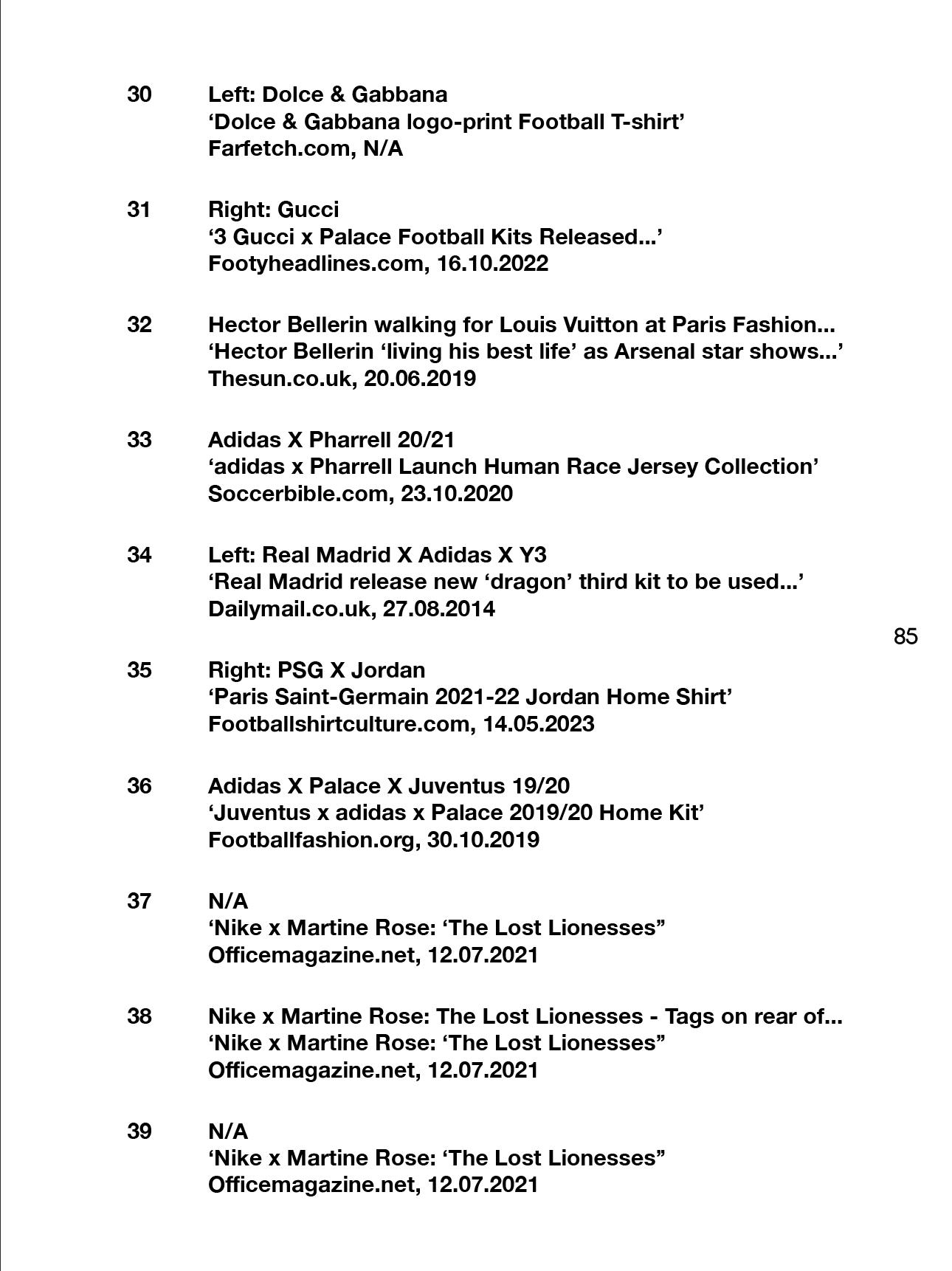 30 Left: Dolce & Gabbana
‘Dolce & Gabbana logo-print Football T-shirt’
Farfetch.com, N/A

31 Right: Gucci
‘3 Gucci x Palace Football Kits Released...’
Footyheadlines.com, 16.10.2022

32 Hector Bellerin walking for Louis Vuitton at Paris Fashion...
‘Hector Bellerin ‘living his best life’ as Arsenal star shows...’
Thesun.co.uk, 20.06.2019

33 Adidas X Pharrell 20/21
‘adidas x Pharrell Launch Human Race Jersey Collection’
Soccerbible.com, 23.10.2020

34 Left: Real Madrid X Adidas X Y3
‘Real Madrid release new ‘dragon’ third kit to be used...’
Dailymail.co.uk, 27.08.2014

85

35 Right: PSG X Jordan
‘Paris Saint-Germain 2021-22 Jordan Home Shirt’
Footballshirtculture.com, 14.05.2023

36 Adidas X Palace X Juventus 19/20
‘Juventus x adidas x Palace 2019/20 Home Kit’
Footballfashion.org, 30.10.2019

37 N/A
‘Nike x Martine Rose: ‘The Lost Lionesses”
Officemagazine.net, 12.07.2021

38 Nike x Martine Rose: The Lost Lionesses - Tags on rear of...
‘Nike x Martine Rose: ‘The Lost Lionesses”
Officemagazine.net, 12.07.2021

39 N/A
‘Nike x Martine Rose: ‘The Lost Lionesses”
Officemagazine.net, 12.07.2021